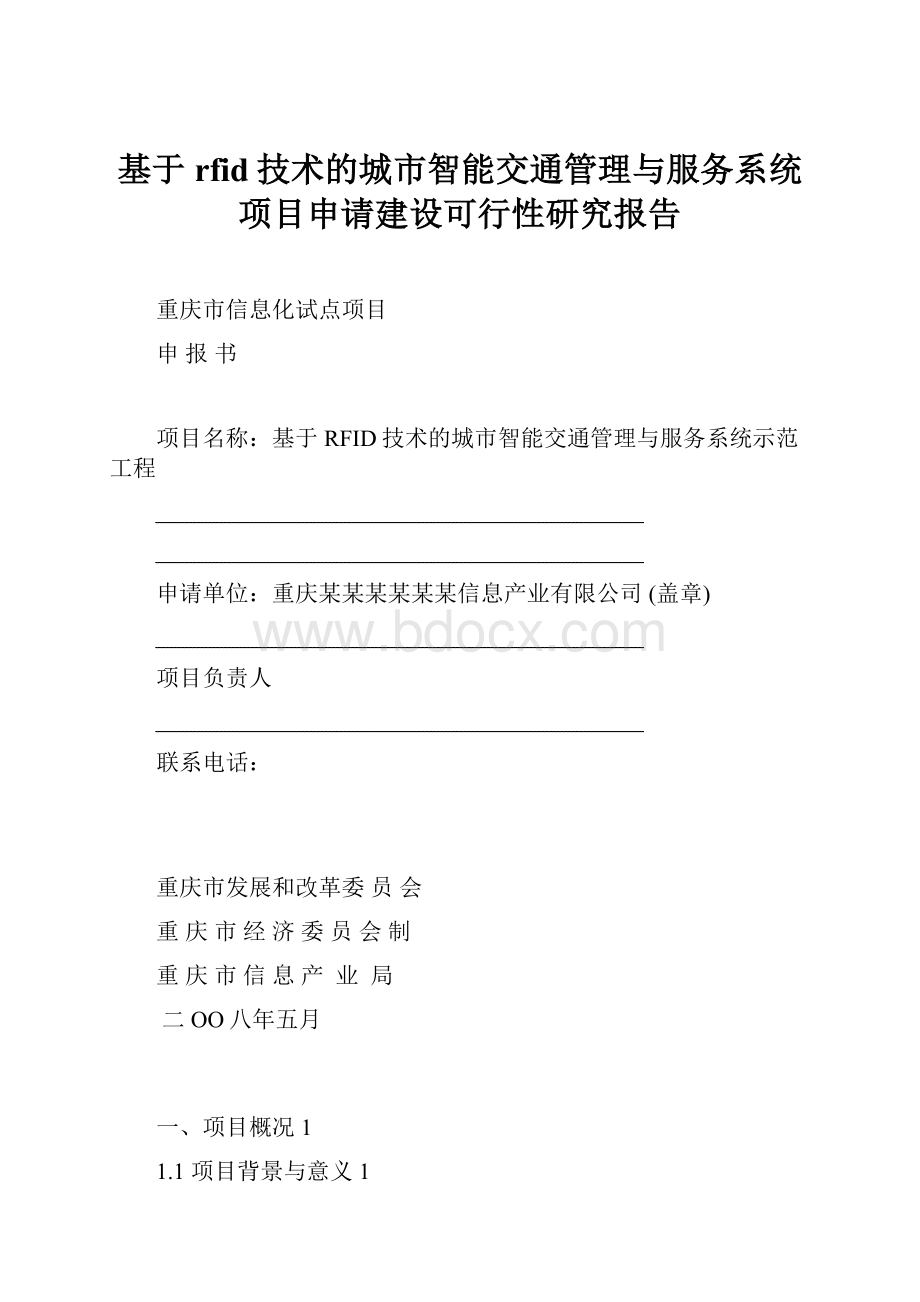 基于 rfid 技术的城市智能交通管理与服务系统项目申请建设可行性研究报告

重庆市信息化试点项目

申 报 书

项目名称：基于 RFID 技术的城市智能交通管理与服务系统示范工程

申请单位：重庆某某某某某某信息产业有限公司 (盖章)

www.bdocx.com

项目负责人

联系电话：

重庆市发展和改革委 员 会

重 庆 市 经 济 委 员 会 制

重 庆 市 信 息 产 业 局

二 OO 八年五月

一、项目概况 1

1.1 项目背景与意义 1